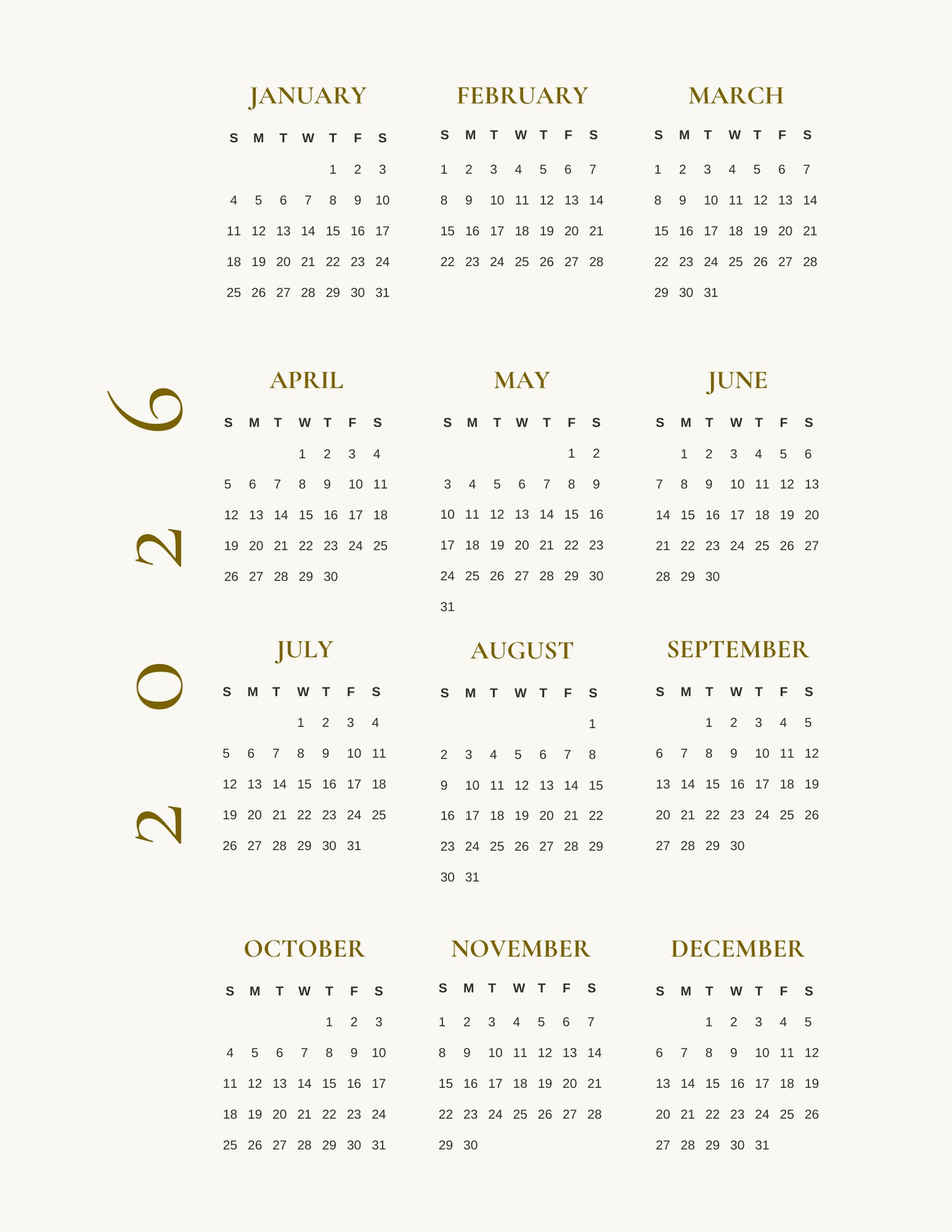 2026

JANUARY

| S | M | T | W | T | F | S |
|---|---|---|---|---|---|---|
| | | | | 1 | 2 | 3 |
| 4 | 5 | 6 | 7 | 8 | 9 | 10 |
| 11 | 12 | 13 | 14 | 15 | 16 | 17 |
| 18 | 19 | 20 | 21 | 22 | 23 | 24 |
| 25 | 26 | 27 | 28 | 29 | 30 | 31 |

FEBRUARY

| S | M | T | W | T | F | S |
|---|---|---|---|---|---|---|
| 1 | 2 | 3 | 4 | 5 | 6 | 7 |
| 8 | 9 | 10 | 11 | 12 | 13 | 14 |
| 15 | 16 | 17 | 18 | 19 | 20 | 21 |
| 22 | 23 | 24 | 25 | 26 | 27 | 28 |

MARCH

| S | M | T | W | T | F | S |
|---|---|---|---|---|---|---|
| 1 | 2 | 3 | 4 | 5 | 6 | 7 |
| 8 | 9 | 10 | 11 | 12 | 13 | 14 |
| 15 | 16 | 17 | 18 | 19 | 20 | 21 |
| 22 | 23 | 24 | 25 | 26 | 27 | 28 |
| 29 | 30 | 31 | | | | |

APRIL

| S | M | T | W | T | F | S |
|---|---|---|---|---|---|---|
| | | | 1 | 2 | 3 | 4 |
| 5 | 6 | 7 | 8 | 9 | 10 | 11 |
| 12 | 13 | 14 | 15 | 16 | 17 | 18 |
| 19 | 20 | 21 | 22 | 23 | 24 | 25 |
| 26 | 27 | 28 | 29 | 30 | | |

MAY

| S | M | T | W | T | F | S |
|---|---|---|---|---|---|---|
| | | | | | 1 | 2 |
| 3 | 4 | 5 | 6 | 7 | 8 | 9 |
| 10 | 11 | 12 | 13 | 14 | 15 | 16 |
| 17 | 18 | 19 | 20 | 21 | 22 | 23 |
| 24 | 25 | 26 | 27 | 28 | 29 | 30 |
| 31 | | | | | | |

JUNE

| S | M | T | W | T | F | S |
|---|---|---|---|---|---|---|
| | 1 | 2 | 3 | 4 | 5 | 6 |
| 7 | 8 | 9 | 10 | 11 | 12 | 13 |
| 14 | 15 | 16 | 17 | 18 | 19 | 20 |
| 21 | 22 | 23 | 24 | 25 | 26 | 27 |
| 28 | 29 | 30 | | | | |

JULY

| S | M | T | W | T | F | S |
|---|---|---|---|---|---|---|
| | | | 1 | 2 | 3 | 4 |
| 5 | 6 | 7 | 8 | 9 | 10 | 11 |
| 12 | 13 | 14 | 15 | 16 | 17 | 18 |
| 19 | 20 | 21 | 22 | 23 | 24 | 25 |
| 26 | 27 | 28 | 29 | 30 | 31 | |

AUGUST

| S | M | T | W | T | F | S |
|---|---|---|---|---|---|---|
| | | | | | | 1 |
| 2 | 3 | 4 | 5 | 6 | 7 | 8 |
| 9 | 10 | 11 | 12 | 13 | 14 | 15 |
| 16 | 17 | 18 | 19 | 20 | 21 | 22 |
| 23 | 24 | 25 | 26 | 27 | 28 | 29 |
| 30 | 31 | | | | | |

SEPTEMBER

| S | M | T | W | T | F | S |
|---|---|---|---|---|---|---|
| | | 1 | 2 | 3 | 4 | 5 |
| 6 | 7 | 8 | 9 | 10 | 11 | 12 |
| 13 | 14 | 15 | 16 | 17 | 18 | 19 |
| 20 | 21 | 22 | 23 | 24 | 25 | 26 |
| 27 | 28 | 29 | 30 | | | |

OCTOBER

| S | M | T | W | T | F | S |
|---|---|---|---|---|---|---|
| | | | | 1 | 2 | 3 |
| 4 | 5 | 6 | 7 | 8 | 9 | 10 |
| 11 | 12 | 13 | 14 | 15 | 16 | 17 |
| 18 | 19 | 20 | 21 | 22 | 23 | 24 |
| 25 | 26 | 27 | 28 | 29 | 30 | 31 |

NOVEMBER

| S | M | T | W | T | F | S |
|---|---|---|---|---|---|---|
| 1 | 2 | 3 | 4 | 5 | 6 | 7 |
| 8 | 9 | 10 | 11 | 12 | 13 | 14 |
| 15 | 16 | 17 | 18 | 19 | 20 | 21 |
| 22 | 23 | 24 | 25 | 26 | 27 | 28 |
| 29 | 30 | | | | | |

DECEMBER

| S | M | T | W | T | F | S |
|---|---|---|---|---|---|---|
| | | 1 | 2 | 3 | 4 | 5 |
| 6 | 7 | 8 | 9 | 10 | 11 | 12 |
| 13 | 14 | 15 | 16 | 17 | 18 | 19 |
| 20 | 21 | 22 | 23 | 24 | 25 | 26 |
| 27 | 28 | 29 | 30 | 31 | | |